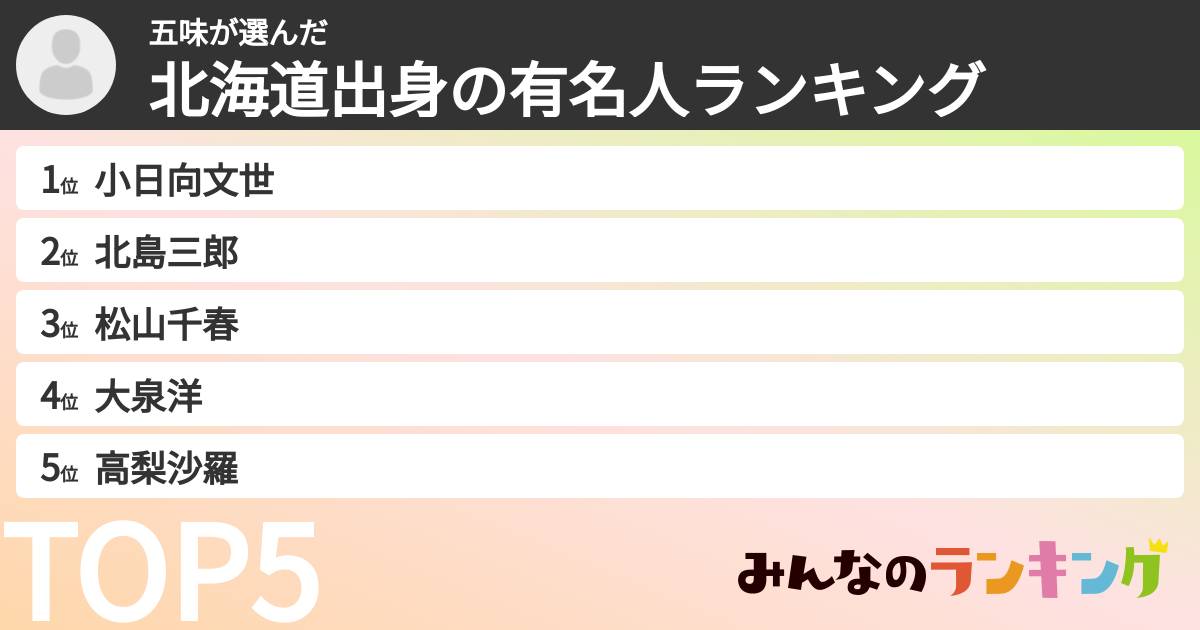 五味が選んだ
北海道出身の有名人ランキング

1位 小日向文世
2位 北島三郎
3位 松山千春
4位 大泉洋
5位 高梨沙羅

TOP5

みんなのランキング